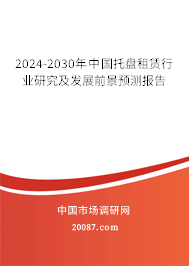 2024-2030年中国托盘租赁行业研究及发展前景预测报告

中国市场调研网

20087.com